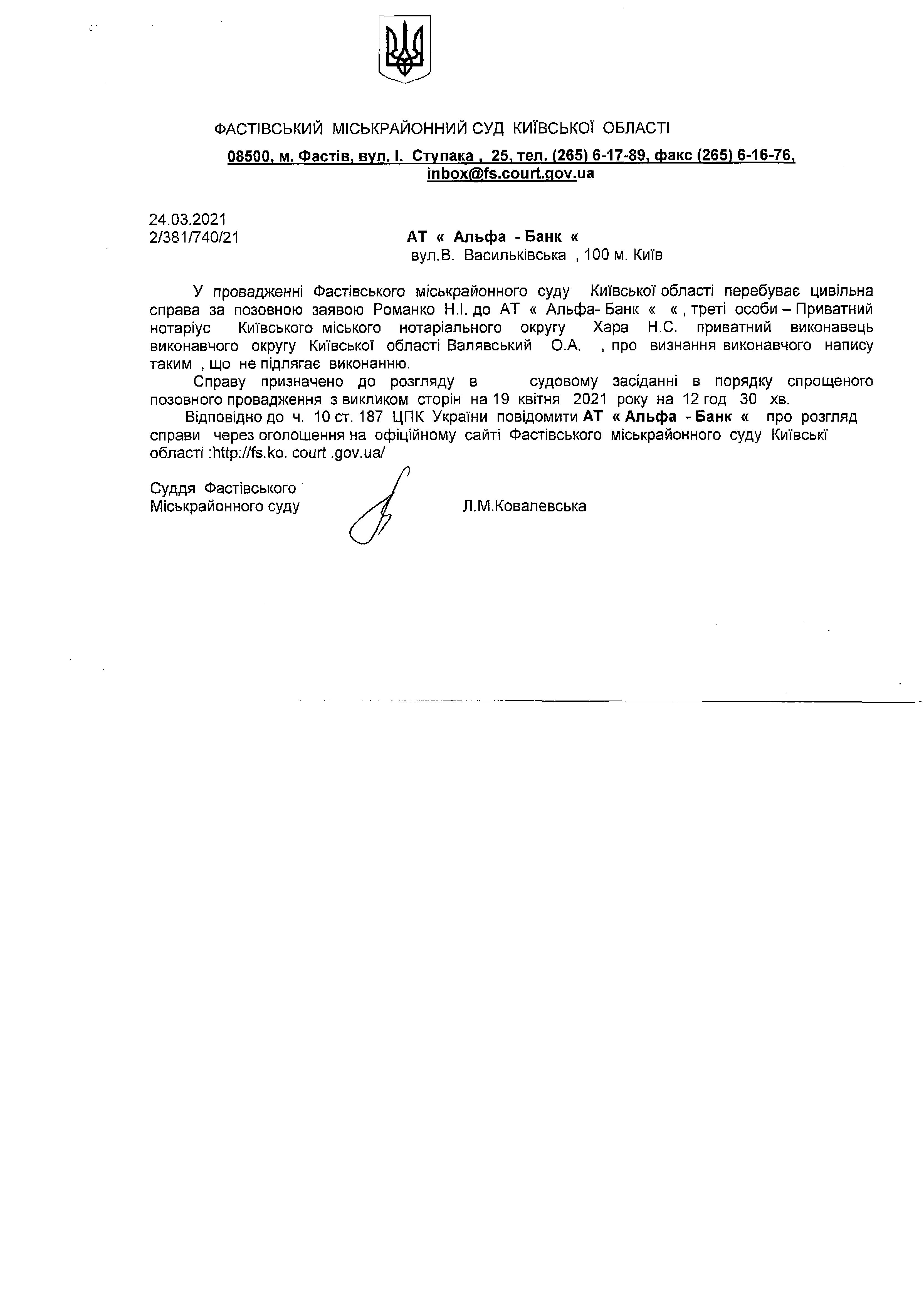 ФАСТІВСЬКИЙ МІСЬКРАЙОННИЙ СУД КИЇВСЬКОЇ ОБЛАСТІ

08500, м. Фастів, вул. І. Ступака , 25, тел. (265) 6-17-89, факс (265) 6-16-76, inbox@fs.court.gov.ua

24.03.2021
2/381/740/21

АТ « Альфа - Банк «
вул.В. Васильківська , 100 м. Київ

У провадженні Фастівського міськрайонного суду Київської області перебуває цивільна справа за позовною заявою Романко Н.І. до АТ « Альфа- Банк « « , треті особи – Приватний нотаріус Київського міського нотаріального округу Хара Н.С. приватний виконавець виконавчого округу Київської області Валявський О.А. , про визнання виконавчого напису таким , що не підлягає виконанню.

Справу призначено до розгляду в судовому засіданні в порядку спрощеного позовного провадження з викликом сторін на 19 квітня 2021 року на 12 год 30 хв.

Відповідно до ч. 10 ст. 187 ЦПК України повідомити АТ « Альфа - Банк « про розгляд справи через оголошення на офіційному сайті Фастівського міськрайонного суду Київські області :http://fs.ko. court .gov.ua/

Суддя Фастівського
Міськрайонного суду

Л.М.Ковалевська